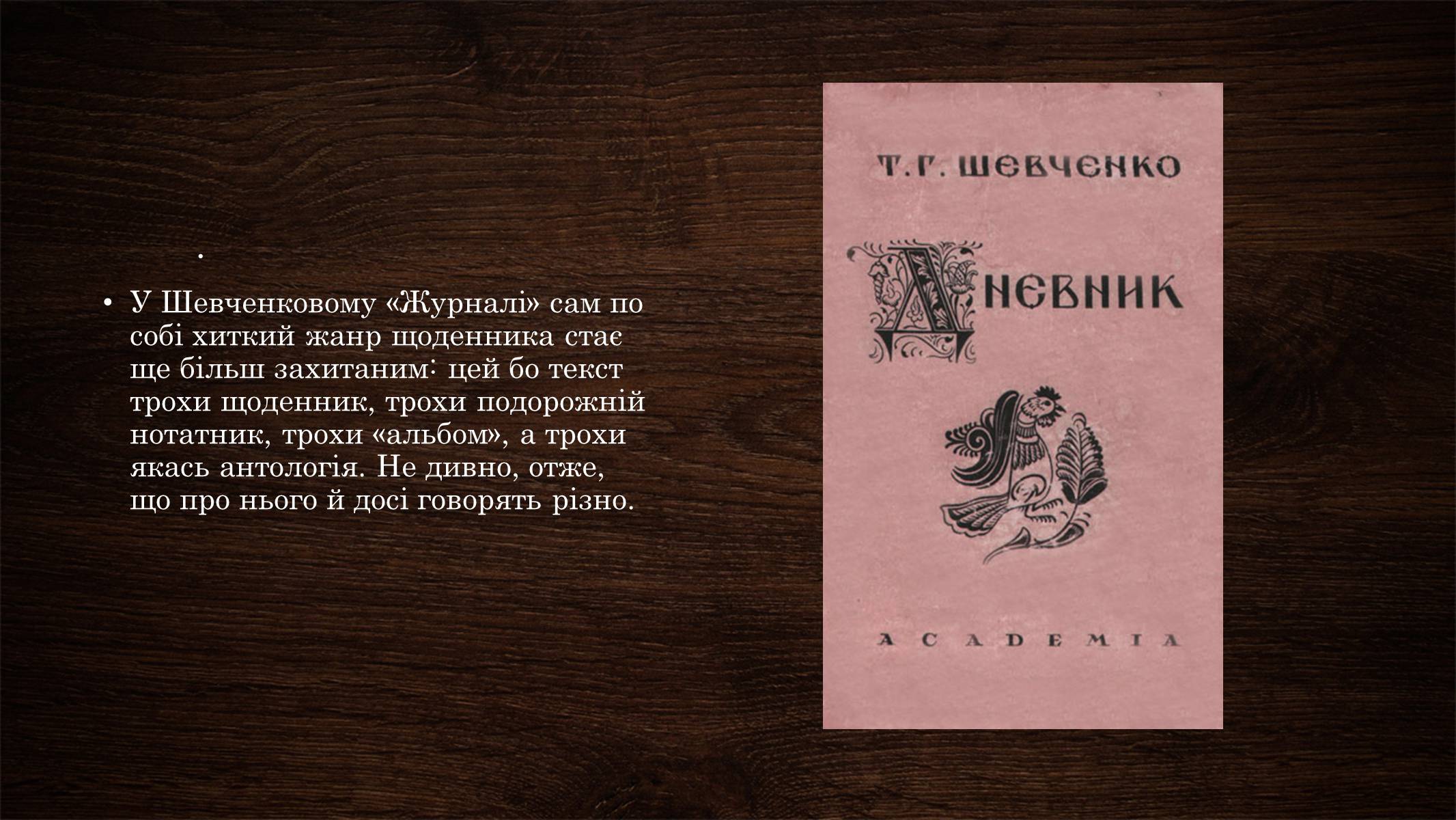 .

• У Шевченковому «Журналі» сам по собі хиткий жанр щоденника стає ще більш захитаним: цей бо текст трохи щоденник, трохи подорожній нотатник, трохи «альбом», а трохи якась антологія. Не дивно, отже, що про нього й досі говорять різно.

Т. Г. ШЕВЧЕНКО

ДНЕВНИК

ACADEMIA